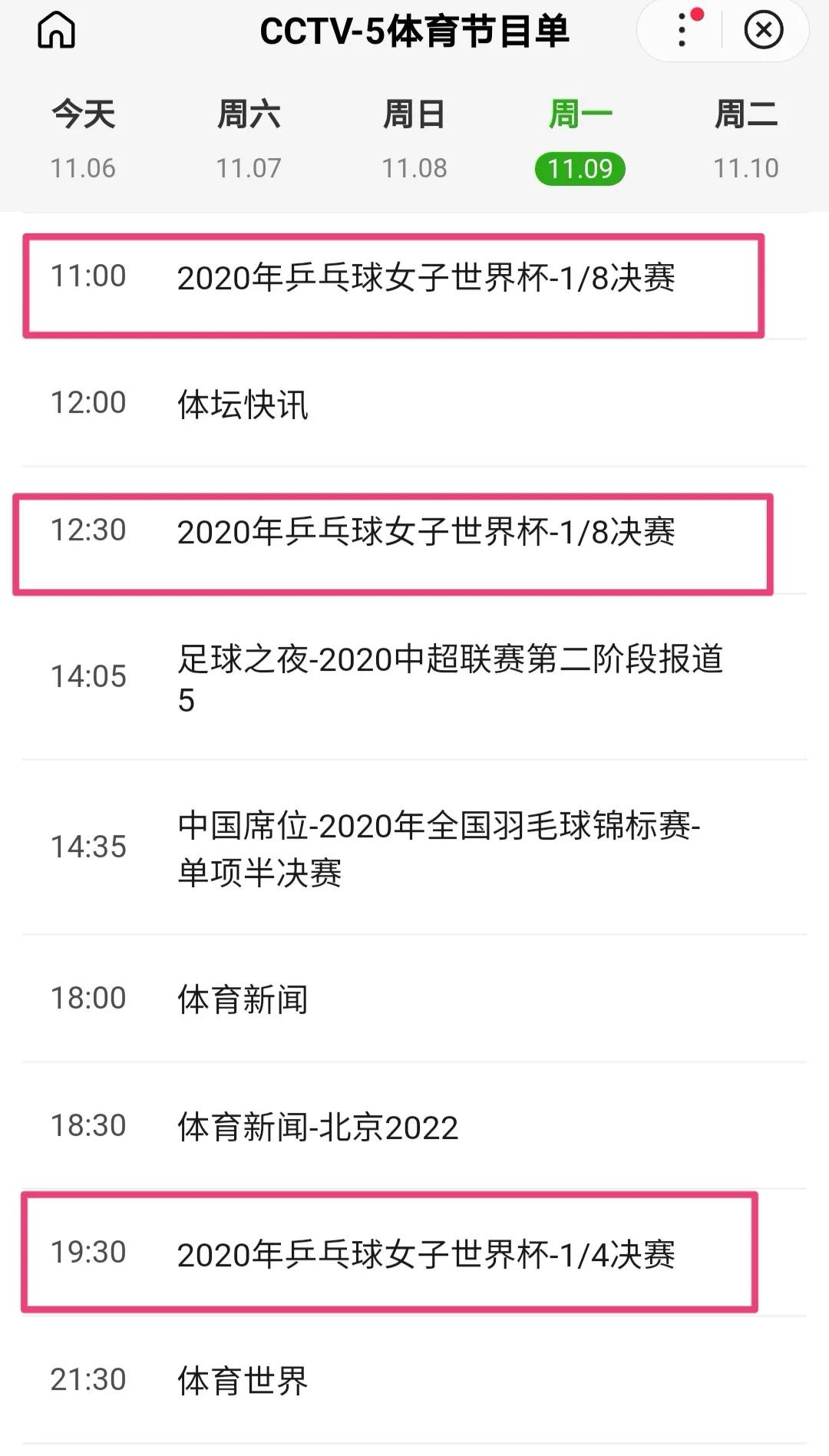 CCTV-5体育节目单

今天 11.06
周六 11.07
周日 11.08
周一 11.09
周二 11.10

11:00 2020年乒乓球女子世界杯-1/8决赛

12:00 体坛快讯

12:30 2020年乒乓球女子世界杯-1/8决赛

14:05 足球之夜-2020中超联赛第二阶段报道5

14:35 中国席位-2020年全国羽毛球锦标赛-单项半决赛

18:00 体育新闻

18:30 体育新闻-北京2022

19:30 2020年乒乓球女子世界杯-1/4决赛

21:30 体育世界